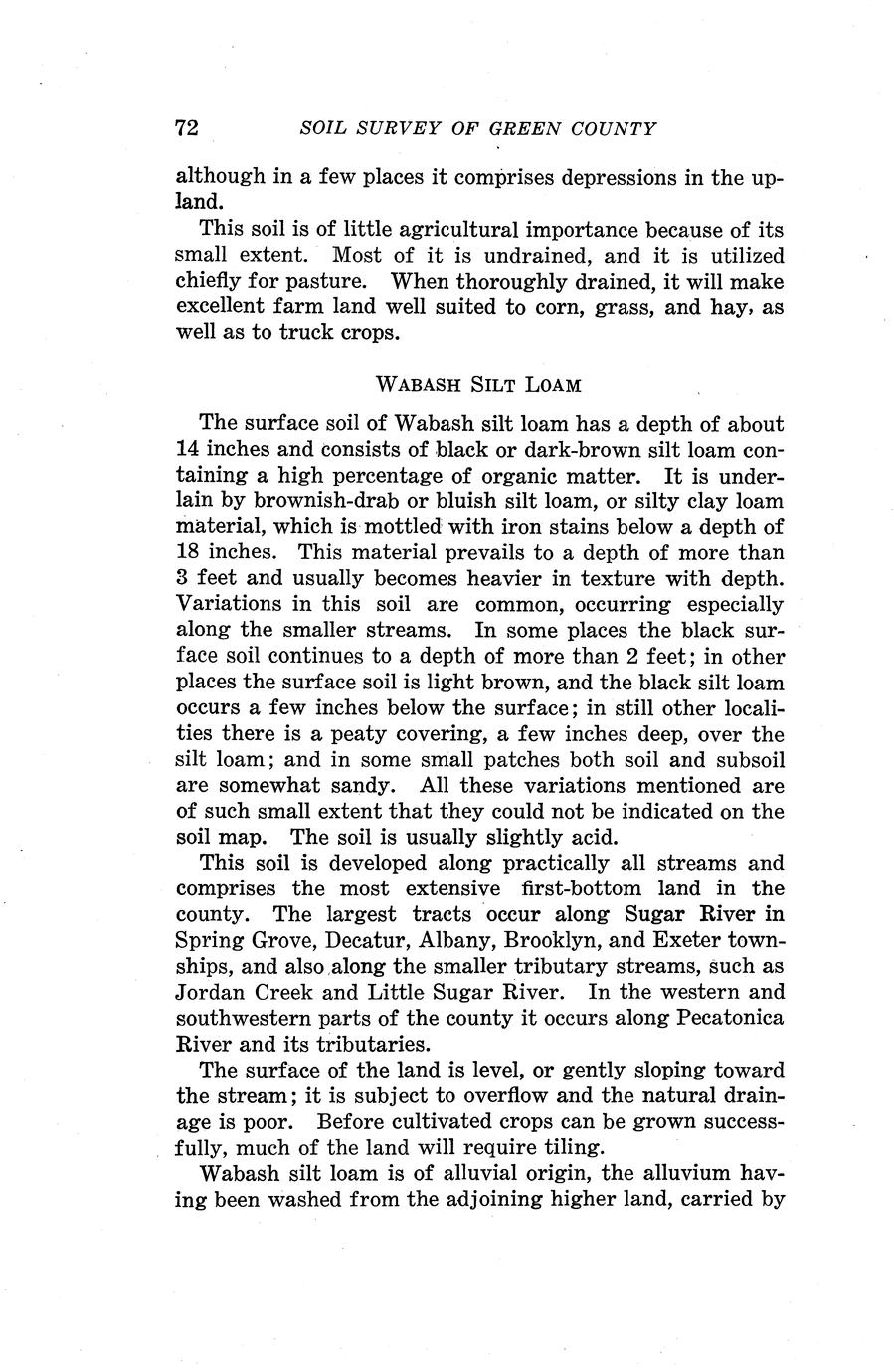 72 SOIL SURVEY OF GREEN COUNTY

although in a few places it comprises depressions in the upland.

This soil is of little agricultural importance because of its small extent. Most of it is undrained, and it is utilized chiefly for pasture. When thoroughly drained, it will make excellent farm land well suited to corn, grass, and hay, as well as to truck crops.

WABASH SILT LOAM

The surface soil of Wabash silt loam has a depth of about 14 inches and consists of black or dark-brown silt loam containing a high percentage of organic matter. It is underlain by brownish-drab or bluish silt loam, or silty clay loam material, which is mottled with iron stains below a depth of 18 inches. This material prevails to a depth of more than 3 feet and usually becomes heavier in texture with depth. Variations in this soil are common, occurring especially along the smaller streams. In some places the black surface soil continues to a depth of more than 2 feet; in other places the surface soil is light brown, and the black silt loam occurs a few inches below the surface; in still other localities there is a peaty covering, a few inches deep, over the silt loam; and in some small patches both soil and subsoil are somewhat sandy. All these variations mentioned are of such small extent that they could not be indicated on the soil map. The soil is usually slightly acid.

This soil is developed along practically all streams and comprises the most extensive first-bottom land in the county. The largest tracts occur along Sugar River in Spring Grove, Decatur, Albany, Brooklyn, and Exeter townships, and also along the smaller tributary streams, such as Jordan Creek and Little Sugar River. In the western and southwestern parts of the county it occurs along Pecatonica River and its tributaries.

The surface of the land is level, or gently sloping toward the stream; it is subject to overflow and the natural drainage is poor. Before cultivated crops can be grown successfully, much of the land will require tiling.

Wabash silt loam is of alluvial origin, the alluvium having been washed from the adjoining higher land, carried by